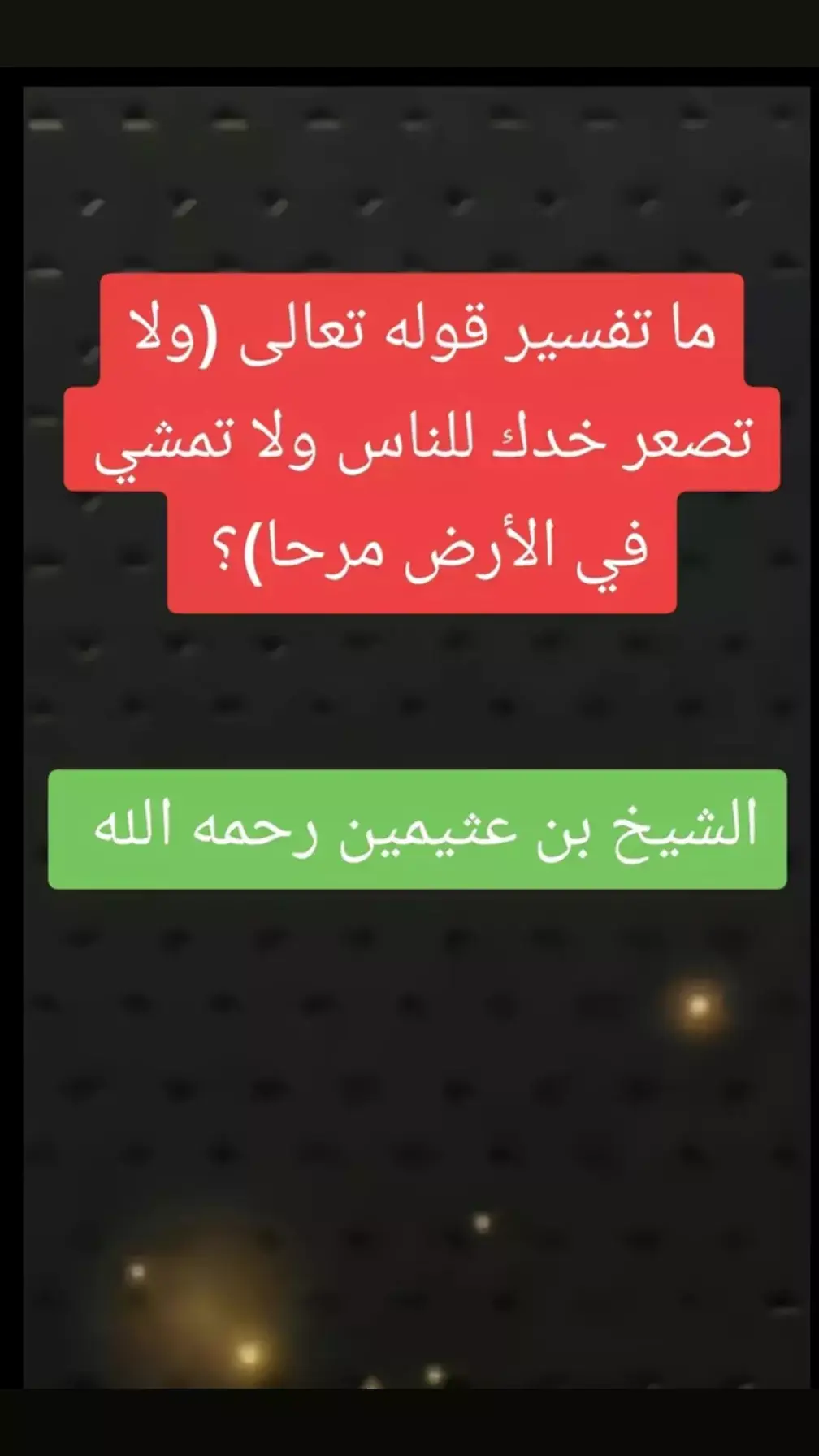 ما تفسير قوله تعالى (ولا تصعر خدك للناس ولا تمشي في الأرض مرحا)؟

الشيخ بن عثيمين رحمه الله